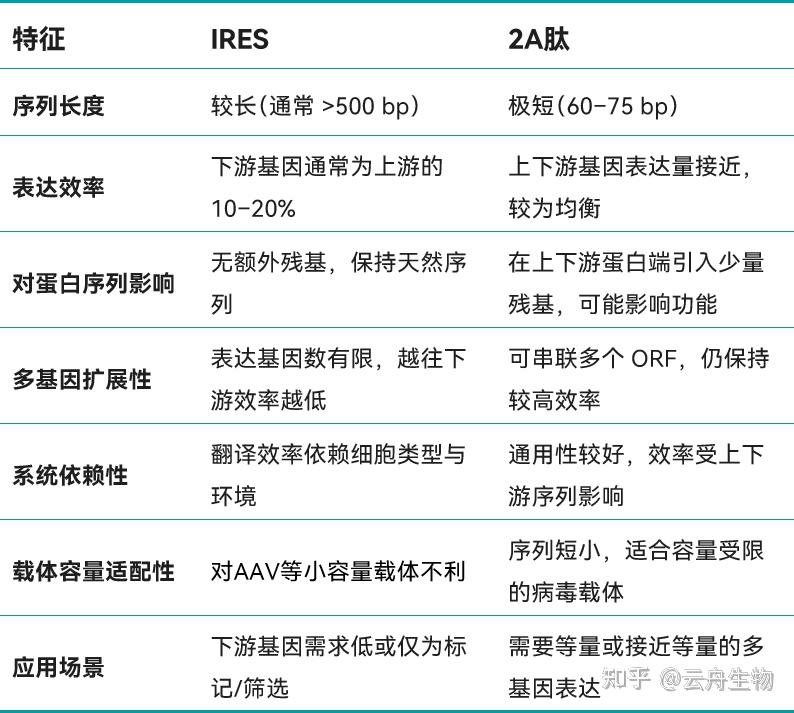 | 特征 | IRES | 2A肽 |
|---|---|---|
| 序列长度 | 较长（通常 >500 bp） | 极短（60–75 bp） |
| 表达效率 | 下游基因通常为上游的10–20% | 上下游基因表达量接近，较为均衡 |
| 对蛋白序列影响 | 无额外残基，保持天然序列 | 在上下游蛋白端引入少量残基，可能影响功能 |
| 多基因扩展性 | 表达基因数有限，越往下游效率越低 | 可串联多个 ORF，仍保持较高效率 |
| 系统依赖性 | 翻译效率依赖细胞类型与环境 | 通用性较好，效率受上下游序列影响 |
| 载体容量适配性 | 对AAV等小容量载体不利 | 序列短小，适合容量受限的病毒载体 |
| 应用场景 | 下游基因需求低或仅为标记/筛选 | 需要等量或接近等量的多基因表达 |

知乎 @云舟生物